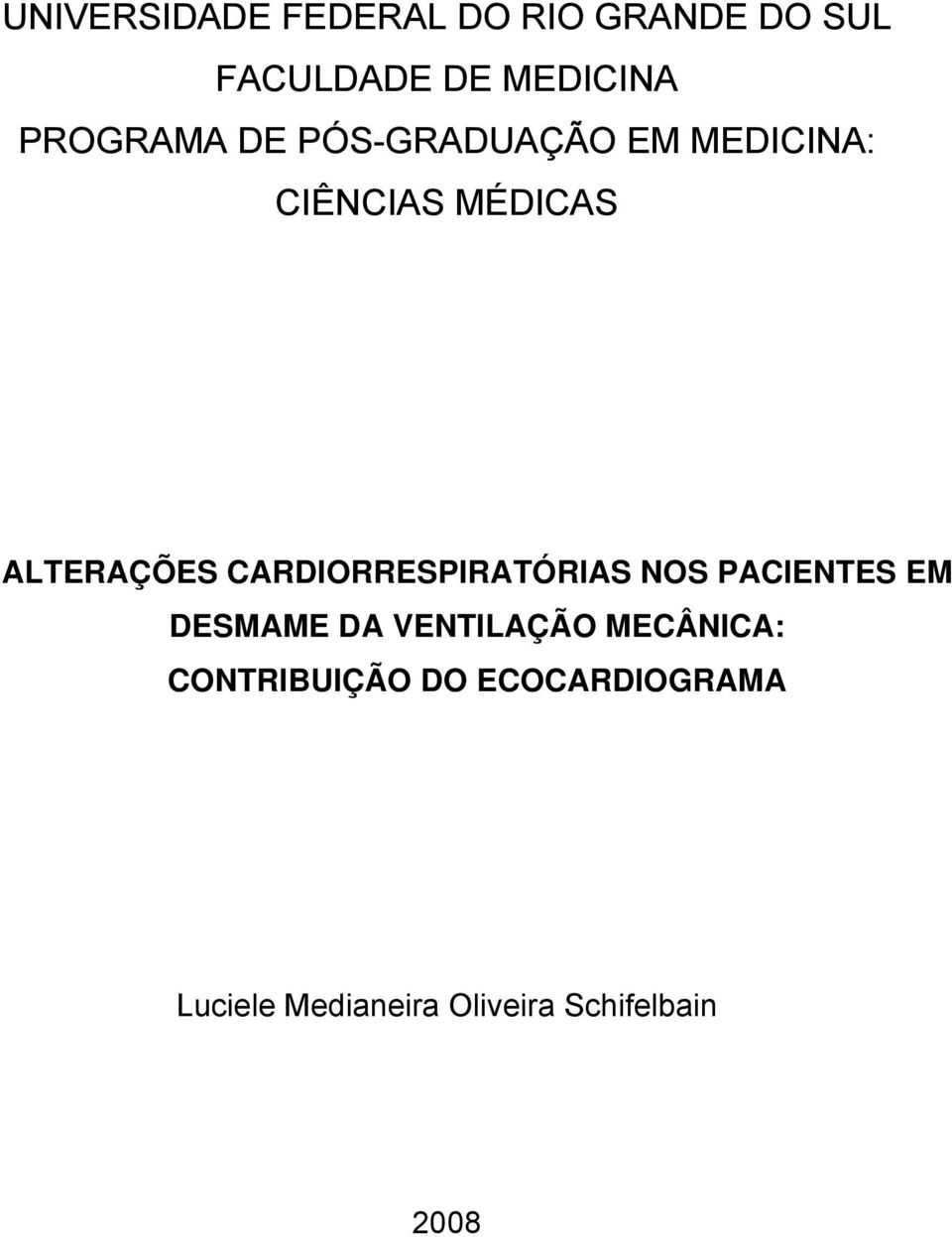 UNIVERSIDADE FEDERAL DO RIO GRANDE DO SUL
FACULDADE DE MEDICINA
PROGRAMA DE PÓS-GRADUAÇÃO EM MEDICINA:
CIÊNCIAS MÉDICAS

ALTERAÇÕES CARDIORRESPIRATÓRIAS NOS PACIENTES EM DESMAME DA VENTILAÇÃO MECÂNICA: CONTRIBUIÇÃO DO ECOCARDIOGRAMA

Luciele Medianeira Oliveira Schifelbain

2008